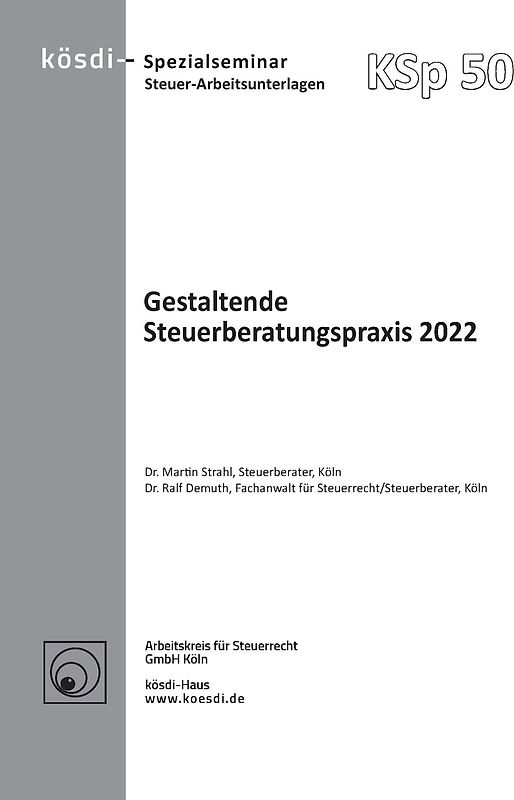 kösdi- Spezialseminar
Steuer-Arbeitsunterlagen

KSp 50

Gestaltende Steuerberatungspraxis 2022

Dr. Martin Strahl, Steuerberater, Köln
Dr. Ralf Demuth, Fachanwalt für Steuerrecht/Steuerberater, Köln

Arbeitskreis für Steuerrecht
GmbH Köln

kösdi-Haus
www.koesdi.de